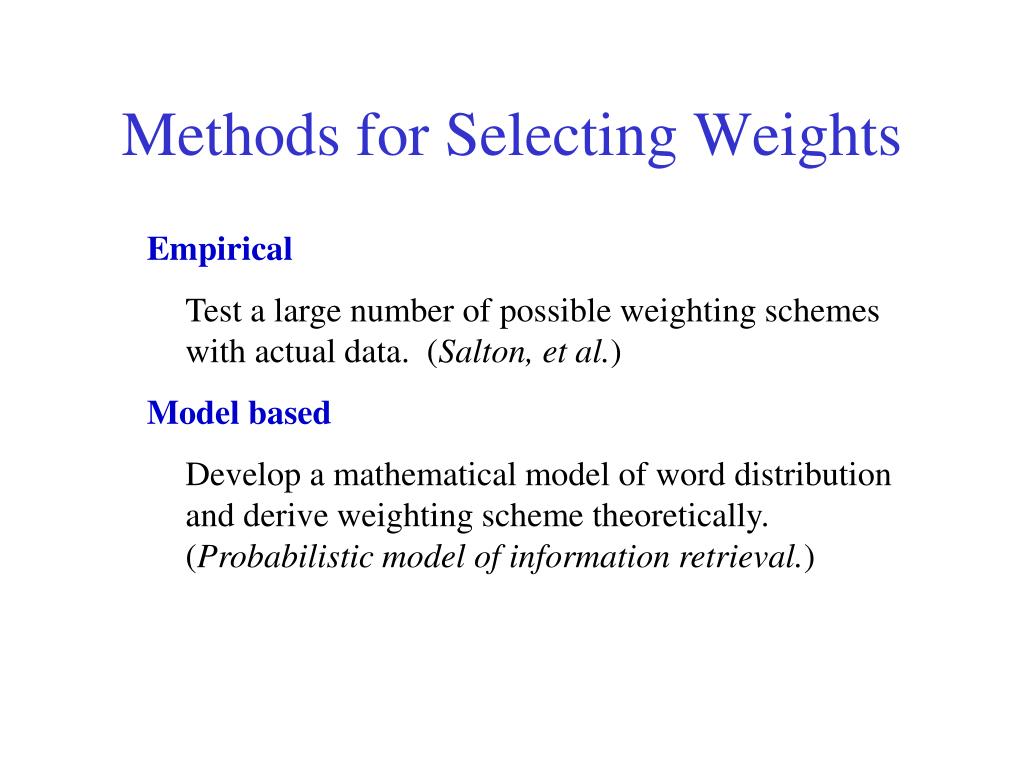 Methods for Selecting Weights

Empirical

Test a large number of possible weighting schemes with actual data. (Salton, et al.)

Model based

Develop a mathematical model of word distribution and derive weighting scheme theoretically. (Probabilistic model of information retrieval.)